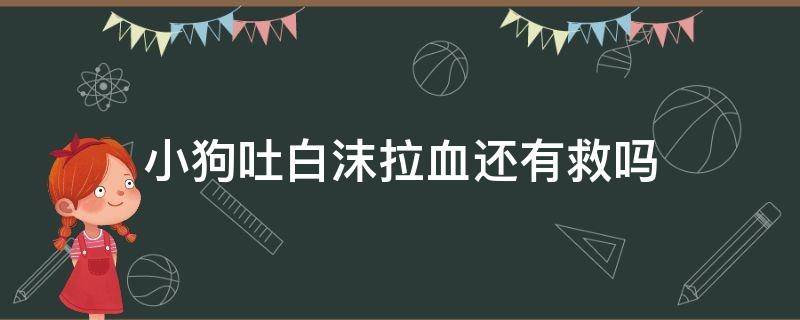 小狗吐白沫拉血还有救吗